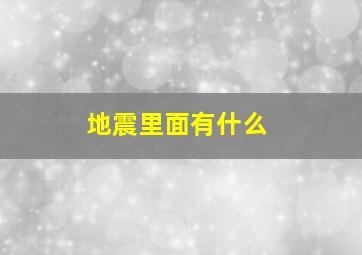 地震里面有什么